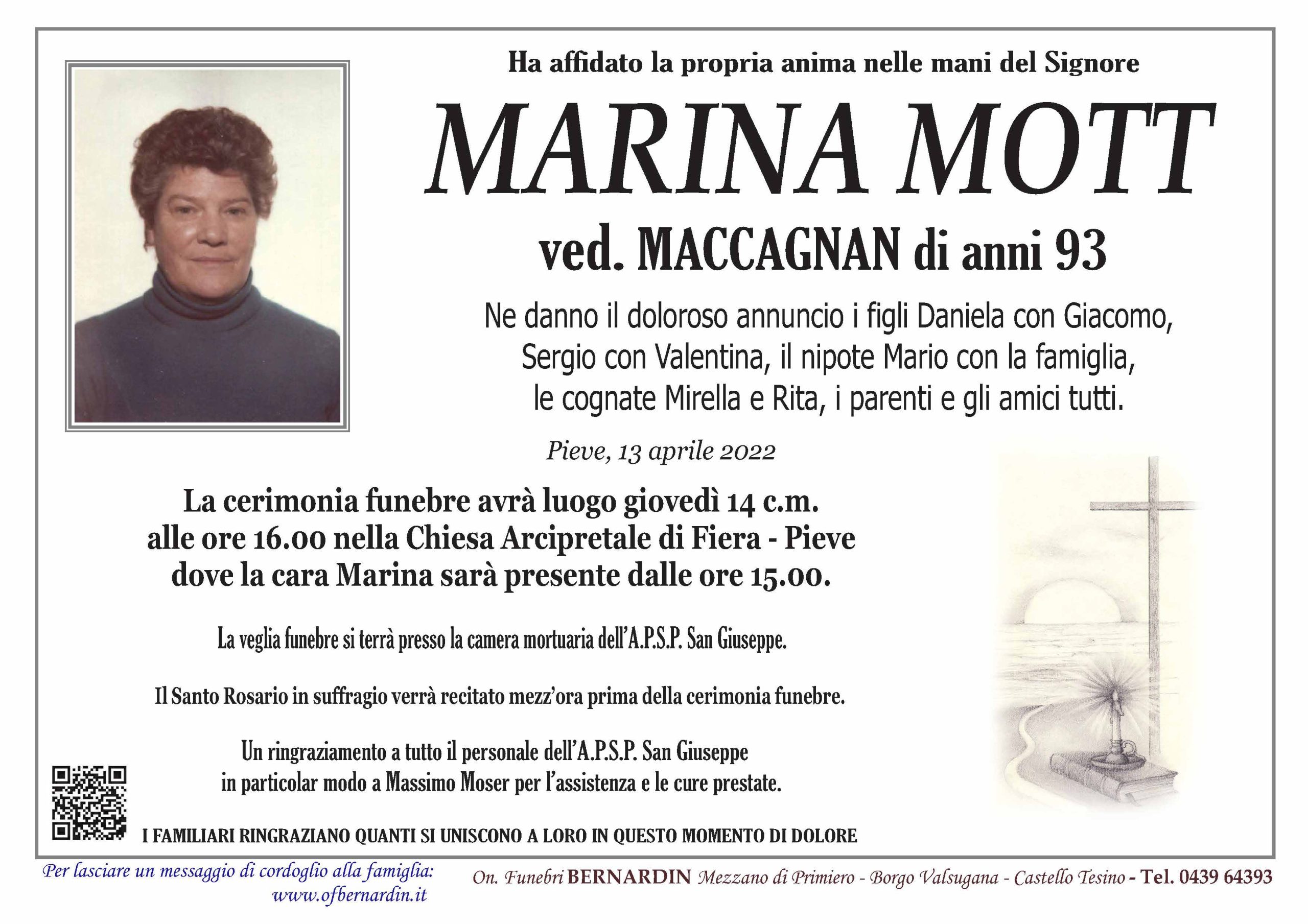 Ha affidato la propria anima nelle mani del Signore

MARINA MOTT

ved. MACCAGNAN di anni 93

Ne danno il doloroso annuncio i figli Daniela con Giacomo, Sergio con Valentina, il nipote Mario con la famiglia, le cognate Mirella e Rita, i parenti e gli amici tutti.

Pieve, 13 aprile 2022

La cerimonia funebre avrà luogo giovedì 14 c.m. alle ore 16.00 nella Chiesa Arcipretale di Fiera - Pieve dove la cara Marina sarà presente dalle ore 15.00.

La veglia funebre si terrà presso la camera mortuaria dell'A.P.S.P. San Giuseppe.

Il Santo Rosario in suffragio verrà recitato mezz'ora prima della cerimonia funebre.

Un ringraziamento a tutto il personale dell'A.P.S.P. San Giuseppe in particolar modo a Massimo Moser per l'assistenza e le cure prestate.

I FAMILIARI RINGRAZIANO QUANTI SI UNISCONO A LORO IN QUESTO MOMENTO DI DOLORE

Per lasciare un messaggio di cordoglio alla famiglia: www.ofbernardin.it

On. Funebri BERNARDIN Mezzano di Primiero - Borgo Valsugana - Castello Tesino - Tel. 0439 64393